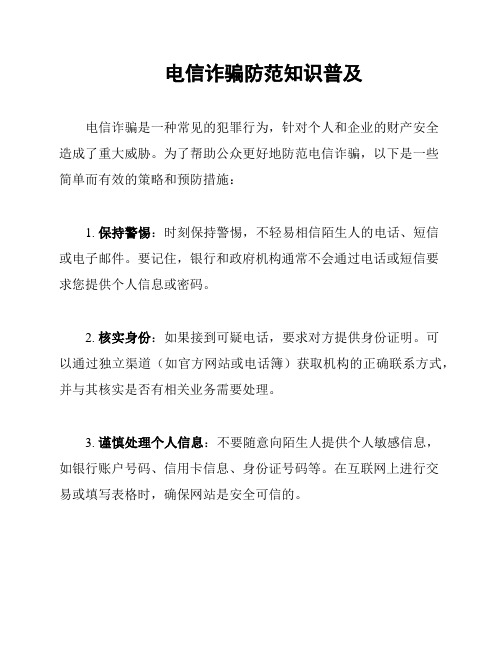 电信诈骗防范知识普及

电信诈骗是一种常见的犯罪行为，针对个人和企业的财产安全造成了重大威胁。为了帮助公众更好地防范电信诈骗，以下是一些简单而有效的策略和预防措施：

1. 保持警惕：时刻保持警惕，不轻易相信陌生人的电话、短信或电子邮件。要记住，银行和政府机构通常不会通过电话或短信要求您提供个人信息或密码。

2. 核实身份：如果接到可疑电话，要求对方提供身份证明。可以通过独立渠道（如官方网站或电话簿）获取机构的正确联系方式，并与其核实是否有相关业务需要处理。

3. 谨慎处理个人信息：不要随意向陌生人提供个人敏感信息，如银行账户号码、信用卡信息、身份证号码等。在互联网上进行交易或填写表格时，确保网站是安全可信的。